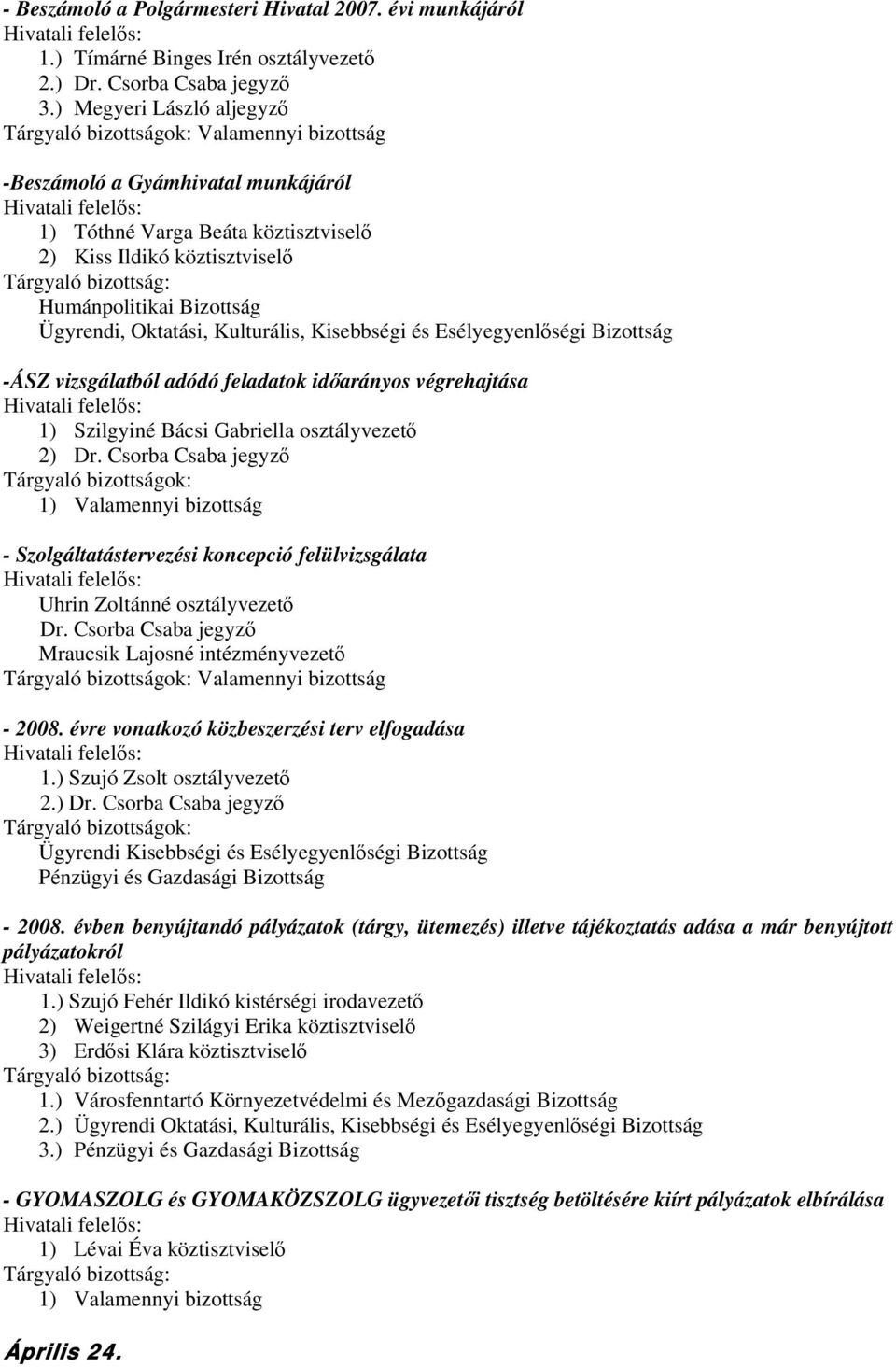 - Beszámoló a Polgármesteri Hivatal 2007. évi munkájáról
Hivatali felelős:
1.) Tímárné Binges Irén osztályvezető
2.) Dr. Csorba Csaba jegyző
3.) Megyeri László aljegyző
Tárgyaló bizottságok: Valamennyi bizottság

-Beszámoló a Gyámhivatal munkájáról
Hivatali felelős:
1) Tóthné Varga Beáta köztisztviselő
2) Kiss Ildikó köztisztviselő
Tárgyaló bizottság:
Humánpolitikai Bizottság
Ügyrendi, Oktatási, Kulturális, Kisebbségi és Esélyegyenlőségi Bizottság

-ÁSZ vizsgálatból adódó feladatok időarányos végrehajtása
Hivatali felelős:
1) Szilgyiné Bácsi Gabriella osztályvezető
2) Dr. Csorba Csaba jegyző
Tárgyaló bizottságok:
1) Valamennyi bizottság

- Szolgáltatástervezési koncepció felülvizsgálata
Hivatali felelős:
Uhrin Zoltánné osztályvezető
Dr. Csorba Csaba jegyző
Mraucsik Lajosné intézményvezető
Tárgyaló bizottságok: Valamennyi bizottság

- 2008. évre vonatkozó közbeszerzési terv elfogadása
Hivatali felelős:
1.) Szujó Zsolt osztályvezető
2.) Dr. Csorba Csaba jegyző
Tárgyaló bizottságok:
Ügyrendi Kisebbségi és Esélyegyenlőségi Bizottság
Pénzügyi és Gazdasági Bizottság

- 2008. évben benyújtandó pályázatok (tárgy, ütemezés) illetve tájékoztatás adása a már benyújtott pályázatokról
Hivatali felelős:
1.) Szujó Fehér Ildikó kistérségi irodavezető
2) Weigertné Szilágyi Erika köztisztviselő
3) Erdősi Klára köztisztviselő
Tárgyaló bizottság:
1.) Városfenntartó Környezetvédelmi és Mezőgazdasági Bizottság
2.) Ügyrendi Oktatási, Kulturális, Kisebbségi és Esélyegyenlőségi Bizottság
3.) Pénzügyi és Gazdasági Bizottság

- GYOMASZOLG és GYOMAKÖZSZOLG ügyvezetői tisztség betöltésére kiírt pályázatok elbírálása
Hivatali felelős:
1) Lévai Éva köztisztviselő
Tárgyaló bizottság:
1) Valamennyi bizottság

Április 24.